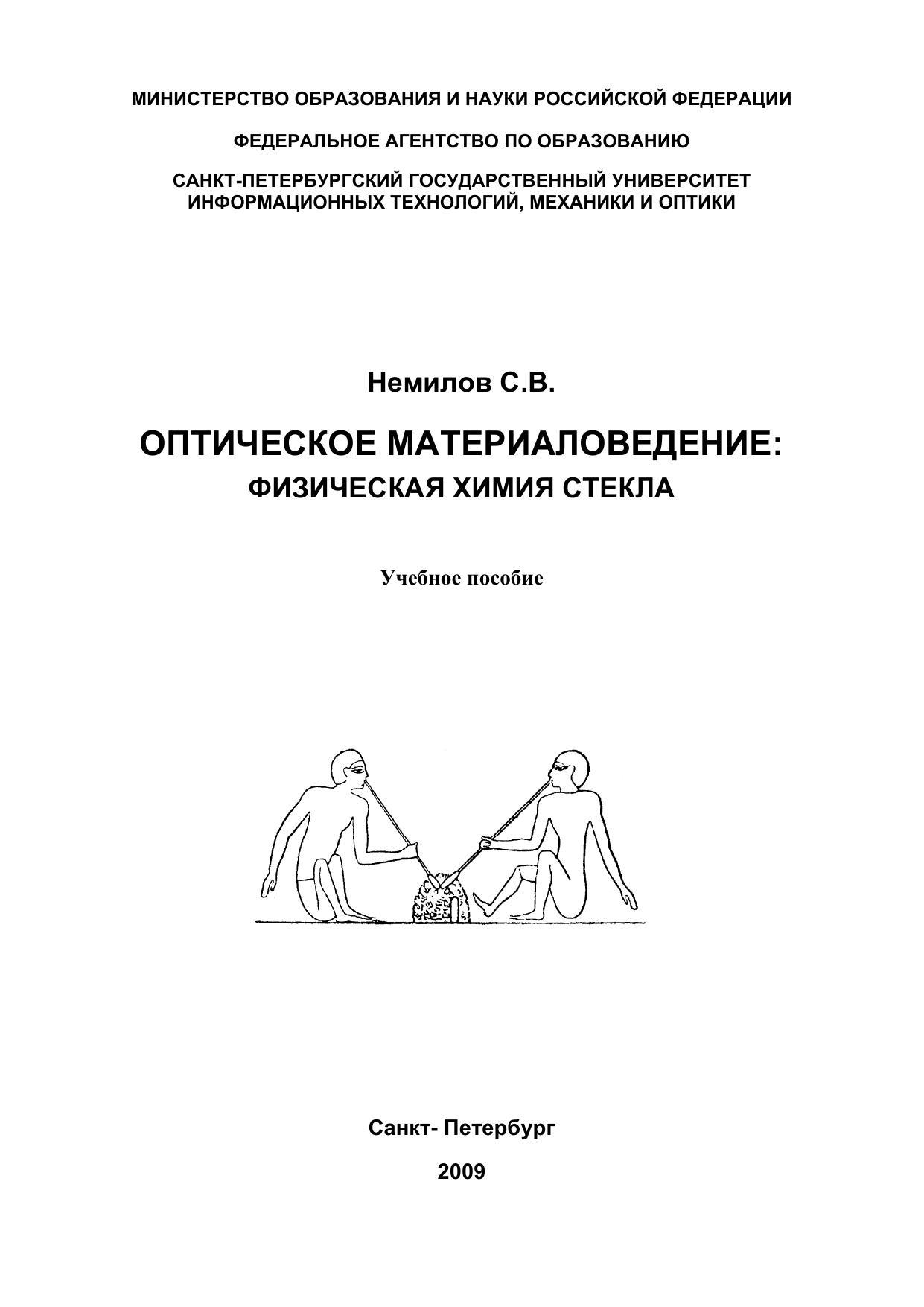 МИНИСТЕРСТВО ОБРАЗОВАНИЯ И НАУКИ РОССИЙСКОЙ ФЕДЕРАЦИИ

ФЕДЕРАЛЬНОЕ АГЕНТСТВО ПО ОБРАЗОВАНИЮ

САНКТ-ПЕТЕРБУРГСКИЙ ГОСУДАРСТВЕННЫЙ УНИВЕРСИТЕТ ИНФОРМАЦИОННЫХ ТЕХНОЛОГИЙ, МЕХАНИКИ И ОПТИКИ

Немилов С.В.

ОПТИЧЕСКОЕ МАТЕРИАЛОВЕДЕНИЕ:
ФИЗИЧЕСКАЯ ХИМИЯ СТЕКЛА

Учебное пособие

Санкт- Петербург

2009